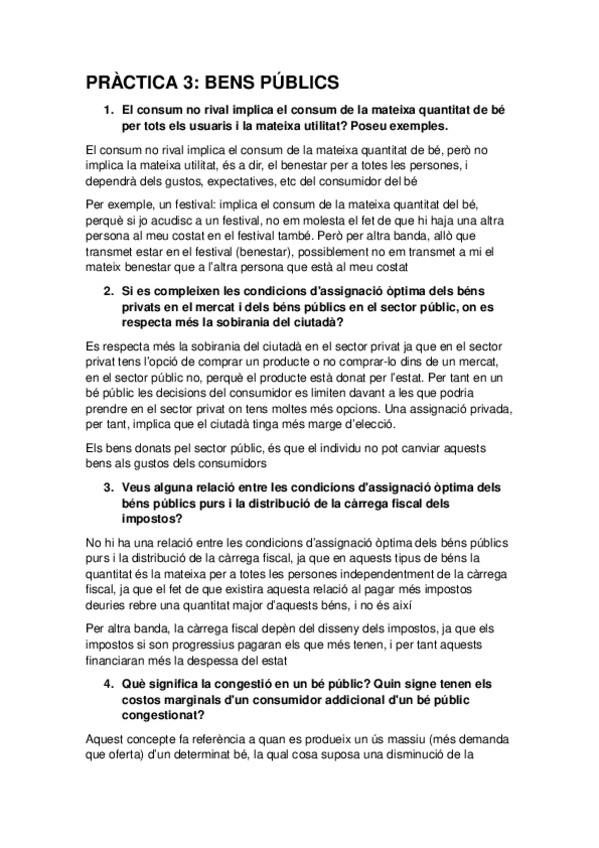 PRÀCTICA 3: BENS PÚBLICS

1. El consum no rival implica el consum de la mateixa quantitat de bé per tots els usuaris i la mateixa utilitat? Poseu exemples.

El consum no rival implica el consum de la mateixa quantitat de bé, però no implica la mateixa utilitat, és a dir, el benestar per a totes les persones, i dependrà dels gustos, expectatives, etc del consumidor del bé

Per exemple, un festival: implica el consum de la mateixa quantitat del bé, perquè si jo acudisc a un festival, no em molesta el fet de que hi haja una altra persona al meu costat en el festival també. Però per altra banda, allò que transmet estar en el festival (benestar), possiblement no em transmet a mi el mateix benestar que a l'altra persona que està al meu costat

2. Si es compleixen les condicions d'assignació òptima dels béns privats en el mercat i dels béns públics en el sector públic, on es respecta més la sobirania del ciutadà?

Es respecta més la sobirania del ciutadà en el sector privat ja que en el sector privat tens l'opció de comprar un producte o no comprar-lo dins de un mercat, en el sector públic no, perquè el producte està donat per l'estat. Per tant en un bé públic les decisions del consumidor es limiten davant a les que podria prendre en el sector privat on tens moltes més opcions. Una assignació privada, per tant, implica que el ciutadà tinga més marge d'elecció.

Els bens donats pel sector públic, és que el individu no pot canviar aquests bens als gustos dels consumidors

3. Veus alguna relació entre les condicions d'assignació òptima dels béns públics purs i la distribució de la càrrega fiscal dels impostos?

No hi ha una relació entre les condicions d'assignació òptima dels béns públics purs i la distribució de la càrrega fiscal, ja que en aquests tipus de béns la quantitat és la mateixa per a totes les persones independentment de la càrrega fiscal, ja que el fet de que existira aquesta relació al pagar més impostos deuries rebre una quantitat major d'aquests béns, i no és així

Per altra banda, la càrrega fiscal depèn del disseny dels impostos, ja que els impostos si son progressius pagaran els que més tenen, i per tant aquests financiaran més la despessa del estat

4. Què significa la congestió en un bé públic? Quin signe tenen els costos marginals d'un consumidor addicional d'un bé públic congestionat?

Aquest concepte fa referència a quan es produeix un ús massiu (més demanda que oferta) d'un determinat bé, la qual cosa suposa una disminució de la